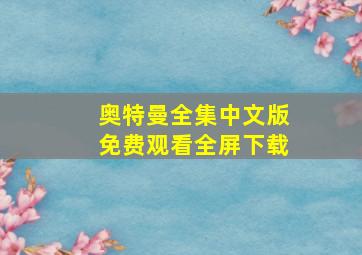 奥特曼全集中文版
免费观看全屏下载